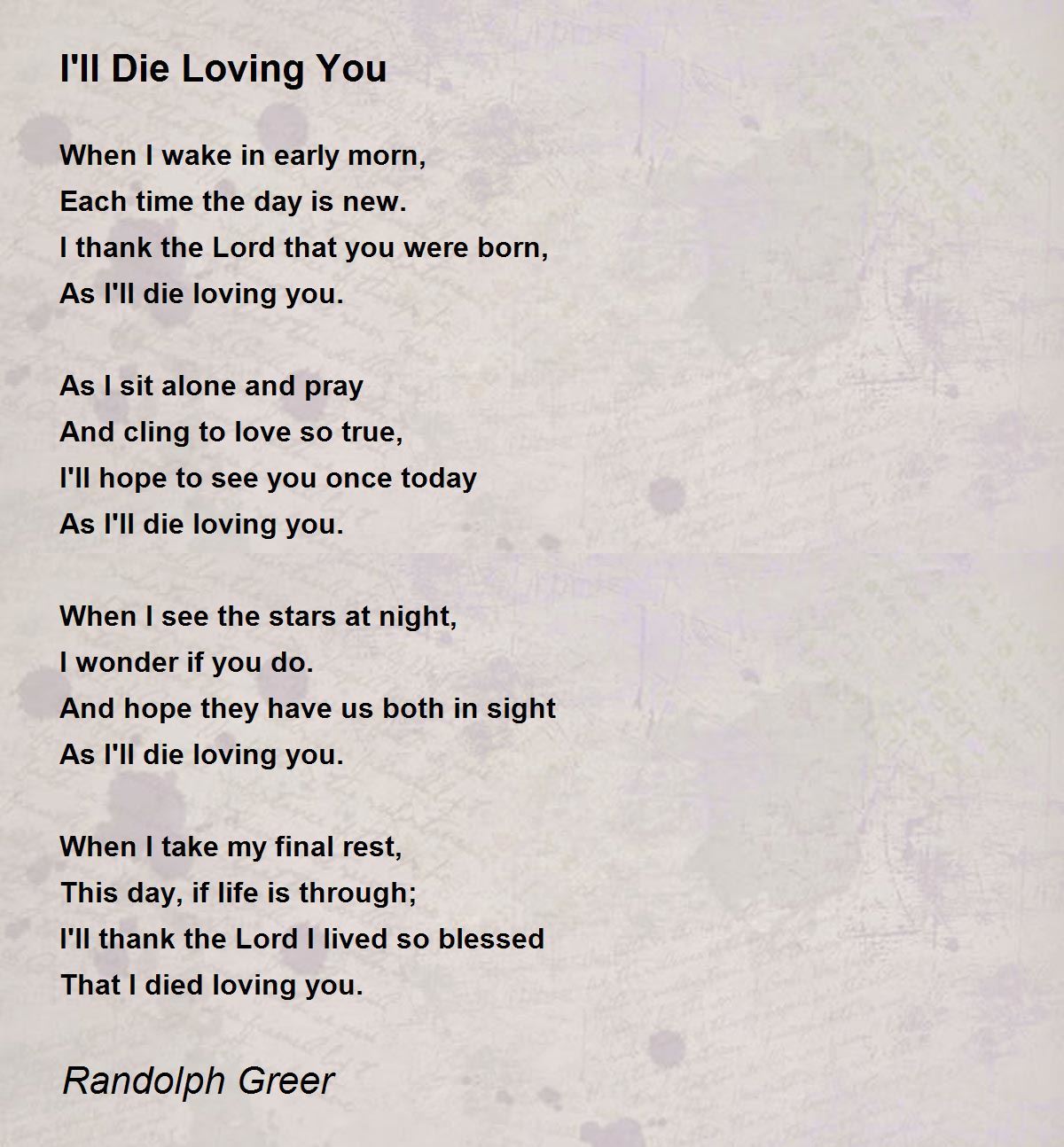 I'll Die Loving You

When I wake in early morn,
Each time the day is new.
I thank the Lord that you were born,
As I'll die loving you.

As I sit alone and pray
And cling to love so true,
I'll hope to see you once today
As I'll die loving you.

When I see the stars at night,
I wonder if you do.
And hope they have us both in sight
As I'll die loving you.

When I take my final rest,
This day, if life is through;
I'll thank the Lord I lived so blessed
That I died loving you.

Randolph Greer